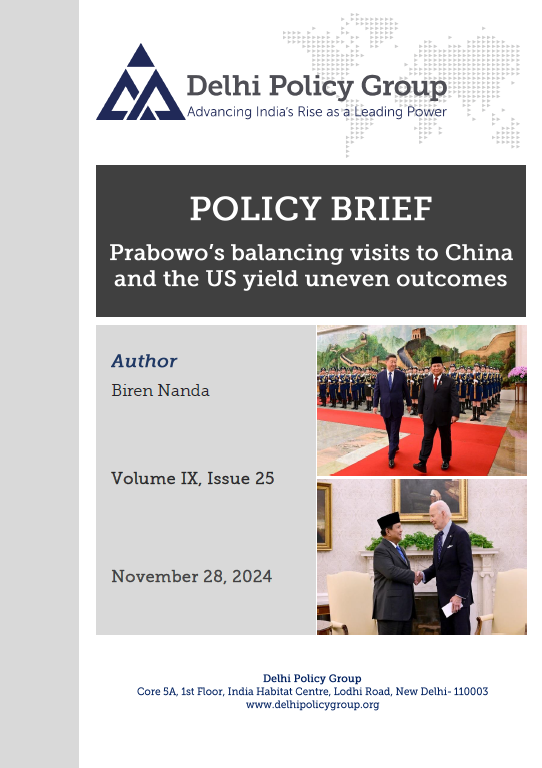 Delhi Policy Group
Advancing India's Rise as a Leading Power

POLICY BRIEF

Prabowo's balancing visits to China and the US yield uneven outcomes

Author

Biren Nanda

Volume IX, Issue 25

November 28, 2024

Delhi Policy Group
Core 5A, 1st Floor, India Habitat Centre, Lodhi Road, New Delhi- 110003
www.delhipolicygroup.org